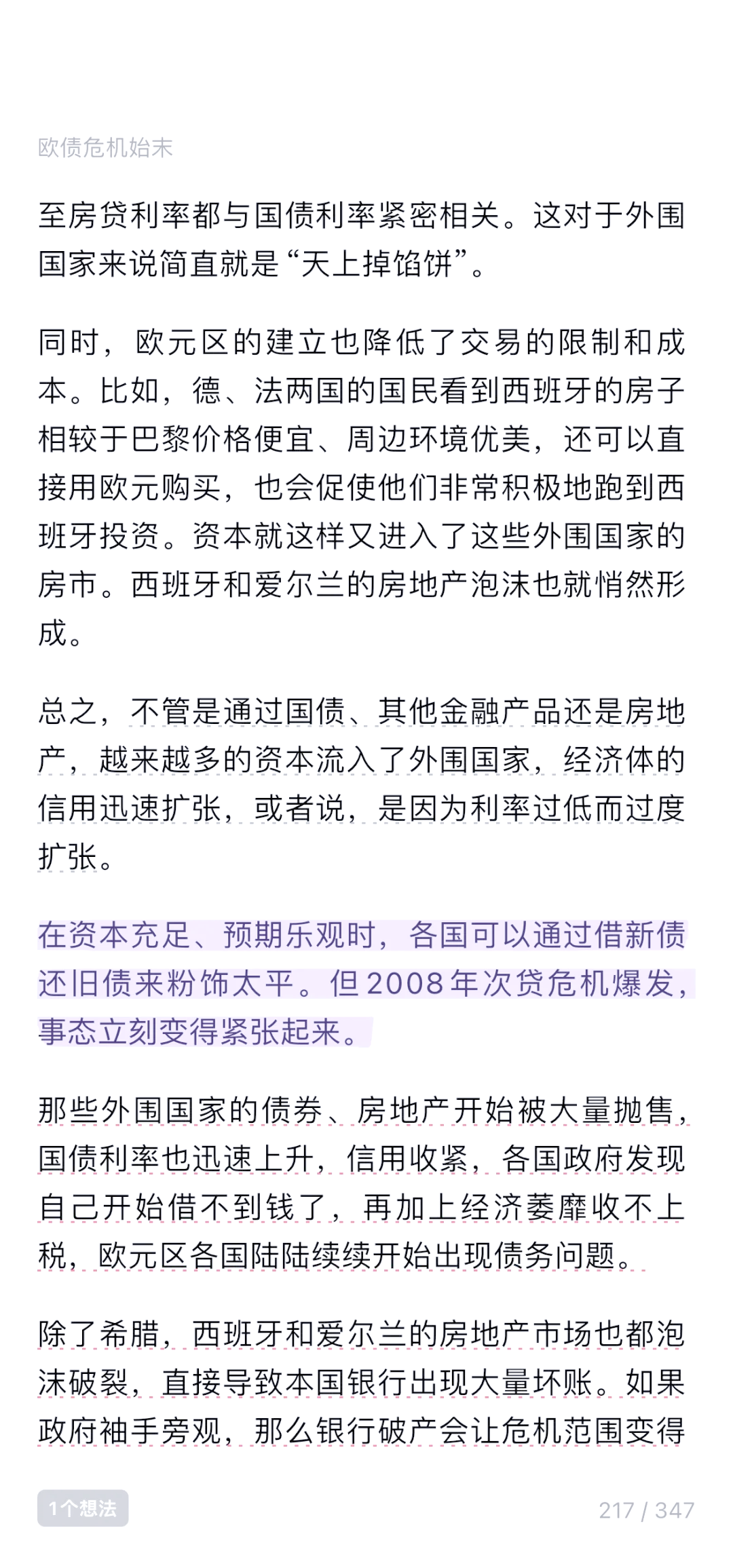 欧债危机始末

至房贷利率都与国债利率紧密相关。这对于外围国家来说简直就是“天上掉馅饼”。

同时，欧元区的建立也降低了交易的限制和成本。比如，德、法两国的国民看到西班牙的房子相较于巴黎价格便宜、周边环境优美，还可以直接用欧元购买，也会促使他们非常积极地跑到西班牙投资。资本就这样又进入了这些外围国家的房市。西班牙和爱尔兰的房地产泡沫也就悄然形成。

总之，不管是通过国债、其他金融产品还是房地产，越来越多的资本流入了外围国家，经济体的信用迅速扩张，或者说，是因为利率过低而过度扩张。

在资本充足、预期乐观时，各国可以通过借新债还旧债来粉饰太平。但2008年次贷危机爆发，事态立刻变得紧张起来。

那些外围国家的债券、房地产开始被大量抛售，国债利率也迅速上升，信用收紧，各国政府发现自己开始借不到钱了，再加上经济萎靡收不上税，欧元区各国陆陆续续开始出现债务问题。

除了希腊，西班牙和爱尔兰的房地产市场也都泡沫破裂，直接导致本国银行出现大量坏账。如果政府袖手旁观，那么银行破产会让危机范围变得

1个想法

217 / 347